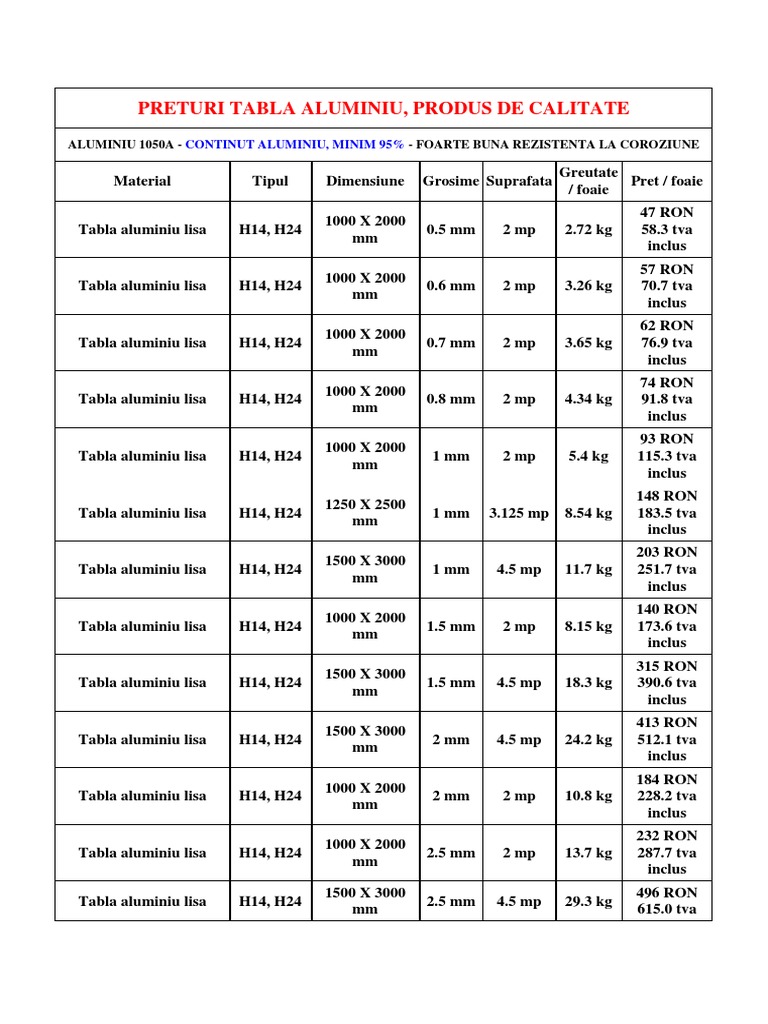 PRETURI TABLA ALUMINIU, PRODUS DE CALITATE

ALUMINIU 1050A - CONTINUT ALUMINIU, MINIM 95% - FOARTE BUNA REZISTENTA LA COROZIUNE

| Material | Tipul | Dimensiune | Grosime | Suprafata | Greutate / foaie | Pret / foaie |
|---|---|---|---|---|---|---|
| Tabla aluminiu lisa | H14, H24 | 1000 X 2000 mm | 0.5 mm | 2 mp | 2.72 kg | 47 RON 58.3 tva inclus |
| Tabla aluminiu lisa | H14, H24 | 1000 X 2000 mm | 0.6 mm | 2 mp | 3.26 kg | 57 RON 70.7 tva inclus |
| Tabla aluminiu lisa | H14, H24 | 1000 X 2000 mm | 0.7 mm | 2 mp | 3.65 kg | 62 RON 76.9 tva inclus |
| Tabla aluminiu lisa | H14, H24 | 1000 X 2000 mm | 0.8 mm | 2 mp | 4.34 kg | 74 RON 91.8 tva inclus |
| Tabla aluminiu lisa | H14, H24 | 1000 X 2000 mm | 1 mm | 2 mp | 5.4 kg | 93 RON 115.3 tva inclus |
| Tabla aluminiu lisa | H14, H24 | 1250 X 2500 mm | 1 mm | 3.125 mp | 8.54 kg | 148 RON 183.5 tva inclus |
| Tabla aluminiu lisa | H14, H24 | 1500 X 3000 mm | 1 mm | 4.5 mp | 11.7 kg | 203 RON 251.7 tva inclus |
| Tabla aluminiu lisa | H14, H24 | 1000 X 2000 mm | 1.5 mm | 2 mp | 8.15 kg | 140 RON 173.6 tva inclus |
| Tabla aluminiu lisa | H14, H24 | 1500 X 3000 mm | 1.5 mm | 4.5 mp | 18.3 kg | 315 RON 390.6 tva inclus |
| Tabla aluminiu lisa | H14, H24 | 1500 X 3000 mm | 2 mm | 4.5 mp | 24.2 kg | 413 RON 512.1 tva inclus |
| Tabla aluminiu lisa | H14, H24 | 1000 X 2000 mm | 2 mm | 2 mp | 10.8 kg | 184 RON 228.2 tva inclus |
| Tabla aluminiu lisa | H14, H24 | 1000 X 2000 mm | 2.5 mm | 2 mp | 13.7 kg | 232 RON 287.7 tva inclus |
| Tabla aluminiu lisa | H14, H24 | 1500 X 3000 mm | 2.5 mm | 4.5 mp | 29.3 kg | 496 RON 615.0 tva |